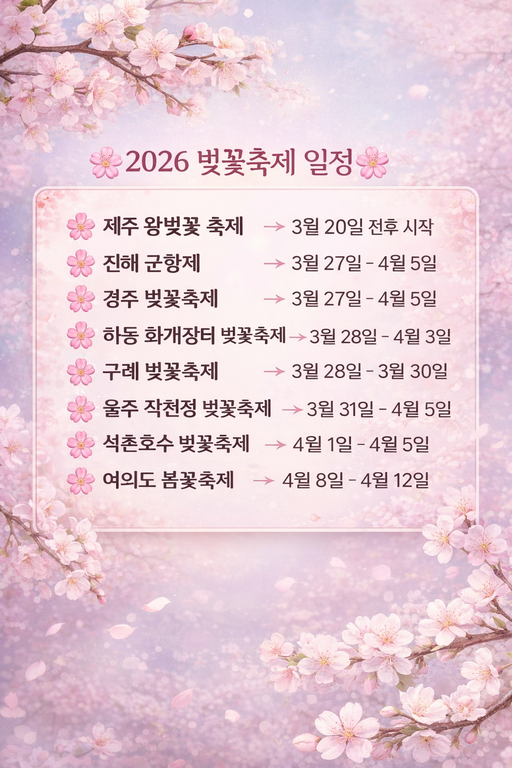 2026 벚꽃축제 일정

제주 왕벚꽃 축제 → 3월 20일 전후 시작

진해 군항제 → 3월 27일 - 4월 5일

경주 벚꽃축제 → 3월 27일 - 4월 5일

하동 화개장터 벚꽃축제 → 3월 28일 - 4월 3일

구례 벚꽃축제 → 3월 28일 - 3월 30일

울주 작천정 벚꽃축제 → 3월 31일 - 4월 5일

석촌호수 벚꽃축제 → 4월 1일 - 4월 5일

여의도 봄꽃축제 → 4월 8일 - 4월 12일